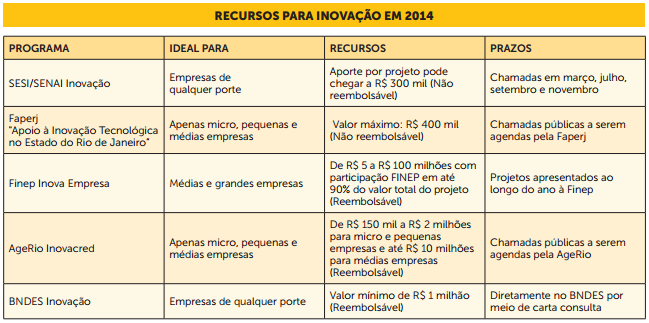 RECURSOS PARA INOVAÇÃO EM 2014

| PROGRAMA | IDEAL PARA | RECURSOS | PRAZOS |
|---|---|---|---|
| SESI/SENAI Inovação | Empresas de qualquer porte | Aporte por projeto pode chegar a R$ 300 mil (Não reembolsável) | Chamadas em março, julho, setembro e novembro |
| Faperj "Apoio à Inovação Tecnológica no Estado do Rio de Janeiro" | Apenas micro, pequenas e médias empresas | Valor máximo: R$ 400 mil (Não reembolsável) | Chamadas públicas a serem agendas pela Faperj |
| Finep Inova Empresa | Médias e grandes empresas | De R$ 5 a R$ 100 milhões com participação FINEP em até 90% do valor total do projeto (Reembolsável) | Projetos apresentados ao longo do ano à Finep |
| AgeRio Inovacred | Apenas micro, pequenas e médias empresas | De R$ 150 mil a R$ 2 milhões para micro e pequenas empresas e até R$ 10 milhões para médias empresas (Reembolsável) | Chamadas públicas a serem agendas pela AgeRio |
| BNDES Inovação | Empresas de qualquer porte | Valor mínimo de R$ 1 milhão (Reembolsável) | Diretamente no BNDES por meio de carta consulta |